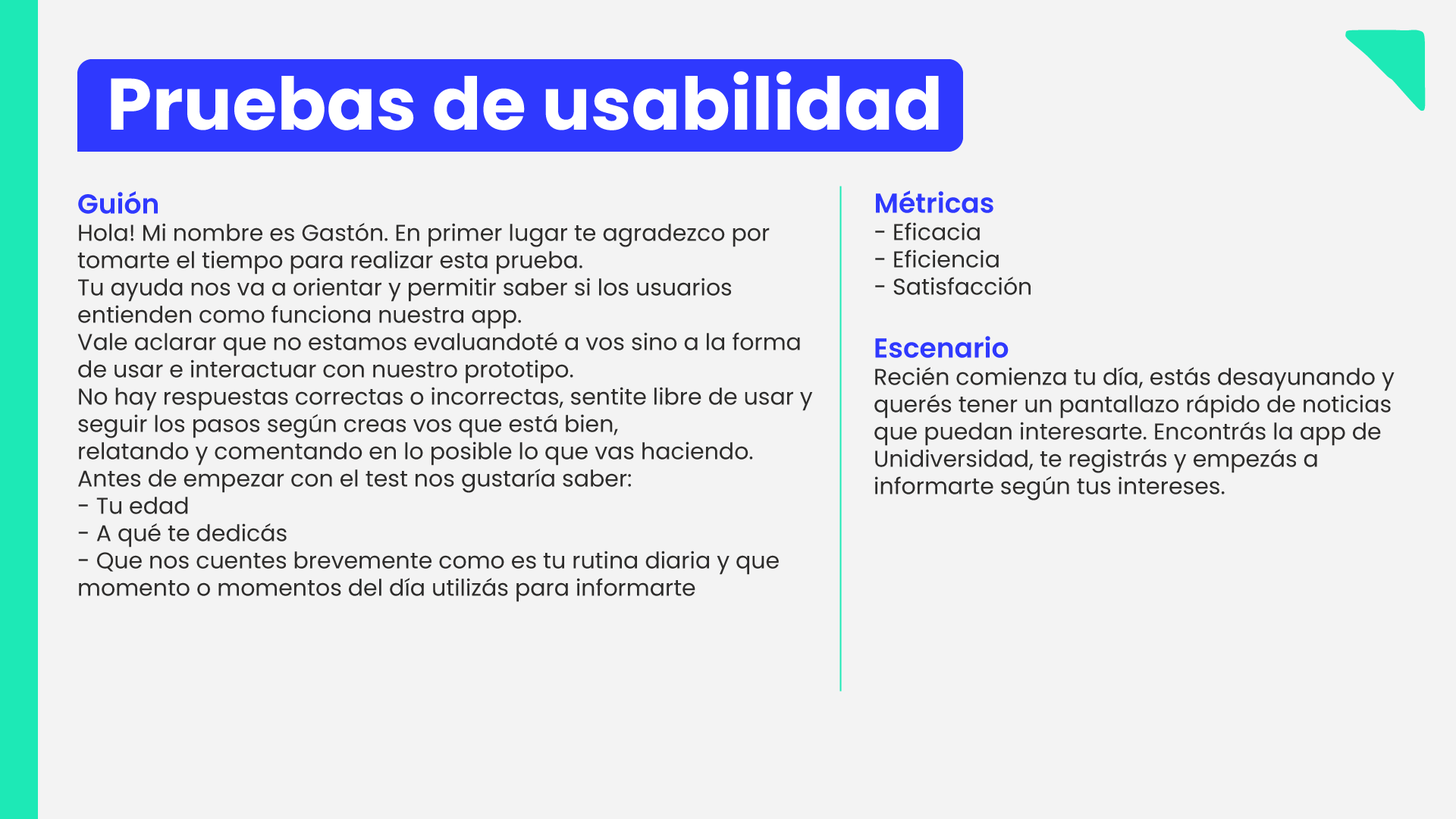 Pruebas de usabilidad

Guión
Hola! Mi nombre es Gastón. En primer lugar te agradezco por tomarte el tiempo para realizar esta prueba.
Tu ayuda nos va a orientar y permitir saber si los usuarios entienden como funciona nuestra app.
Vale aclarar que no estamos evaluandoté a vos sino a la forma de usar e interactuar con nuestro prototipo.
No hay respuestas correctas o incorrectas, sentite libre de usar y seguir los pasos según creas vos que está bien,
relatando y comentando en lo posible lo que vas haciendo.
Antes de empezar con el test nos gustaría saber:
- Tu edad
- A qué te dedicás
- Que nos cuentes brevemente como es tu rutina diaria y que momento o momentos del día utilizás para informarte

Métricas
- Eficacia
- Eficiencia
- Satisfacción

Escenario
Recién comienza tu día, estás desayunando y querés tener un pantallazo rápido de noticias que puedan interesarte. Encontrás la app de Unidiversidad, te registrás y empezás a informarte según tus intereses.